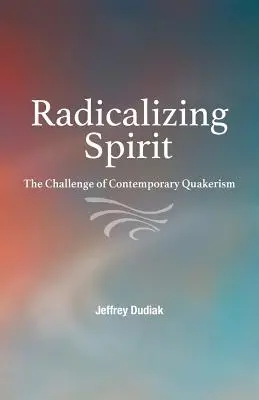 Radicalizing Spirit

The Challenge of Contemporary Quakerism

Jeffrey Dudiak